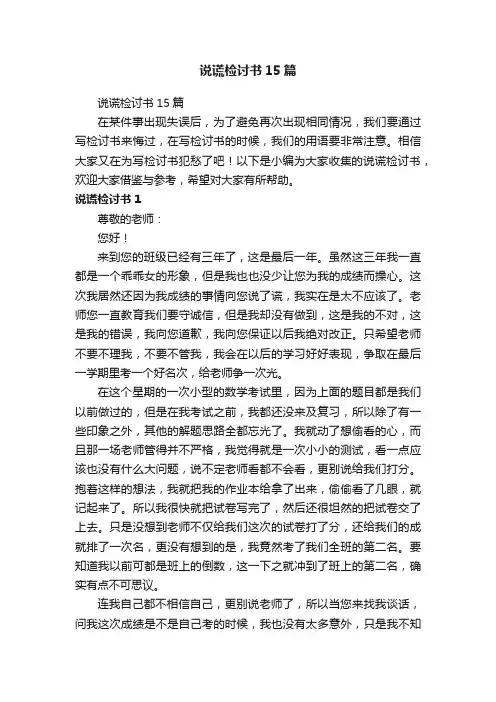 说谎检讨书15篇

说谎检讨书15篇

在某件事出现失误后，为了避免再次出现相同情况，我们要通过写检讨书来悔过，在写检讨书的时候，我们的用语要非常注意。相信大家又在为写检讨书犯愁了吧！以下是小编为大家收集的说谎检讨书，欢迎大家借鉴与参考，希望对大家有所帮助。

说谎检讨书1

尊敬的老师：

您好！

来到您的班级已经有三年了，这是最后一年。虽然这三年我一直都是一个乖乖女的形象，但是我也也没少让您为我的成绩而操心。这次我居然还因为我成绩的事情向您说了谎，我实在是太不应该了。老师您一直教育我们要守诚信，但是我却没有做到，这是我的不对，这是我的错误，我向您道歉，我向您保证以后我绝对改正。只希望老师不要不理我，不要不管我，我会在以后的学习好好表现，争取在最后一学期里考一个好名次，给老师争一次光。

在这个星期的一次小型的数学考试里，因为上面的题目都是我们以前做过的，但是在我考试之前，我都还没来及复习，所以除了有一些印象之外，其他的解题思路全都忘光了。我就动了想偷看的心，而且那一场老师管得并不严格，我觉得就是一次小小的测试，看一点应该也没有什么大问题，说不定老师看都不会看，更别说给我们打分。抱着这样的想法，我就把我的作业本给拿了出来，偷偷看了几眼，就记起来了。所以我很快就把试卷写完了，然后还很坦然的把试卷交了上去。只是没想到老师不仅给我们这次的试卷打了分，还给我们的成就排了一次名，更没有想到的是，我竟然考了我们全班的第二名。要知道我以前可都是班上的倒数，这一下之就冲到了班上的第二名，确实有点不可思议。

连我自己都不相信自己，更别说老师了，所以当您来找我谈话，问我这次成绩是不是自己考的时候，我也没有太多意外，只是我不知